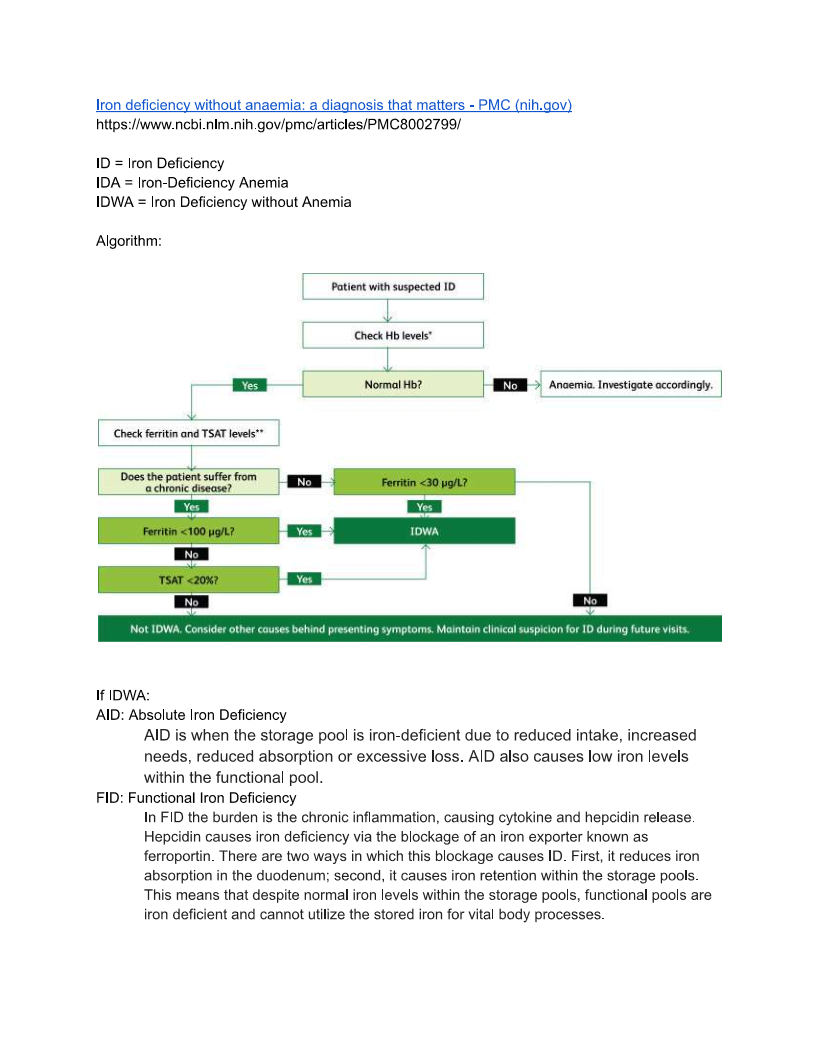 Iron deficiency without anaemia: a diagnosis that matters - PMC (nih.gov)
https://www.ncbi.nlm.nih.gov/pmc/articles/PMC8002799/

ID = Iron Deficiency
IDA = Iron-Deficiency Anemia
IDWA = Iron Deficiency without Anemia

Algorithm:

Patient with suspected ID

Check Hb levels*

Normal Hb?

No

Anaemia. Investigate accordingly.

Yes

Check ferritin and TSAT levels**

Does the patient suffer from a chronic disease?

No

Ferritin <30 μg/L?

Yes

Yes

Ferritin <100 μg/L?

Yes

IDWA

No

TSAT <20%?

Yes

No

No

Not IDWA. Consider other causes behind presenting symptoms. Maintain clinical suspicion for ID during future visits.

If IDWA:
AID: Absolute Iron Deficiency

AID is when the storage pool is iron-deficient due to reduced intake, increased needs, reduced absorption or excessive loss. AID also causes low iron levels within the functional pool.

FID: Functional Iron Deficiency

In FID the burden is the chronic inflammation, causing cytokine and hepcidin release. Hepcidin causes iron deficiency via the blockage of an iron exporter known as ferroportin. There are two ways in which this blockage causes ID. First, it reduces iron absorption in the duodenum; second, it causes iron retention within the storage pools. This means that despite normal iron levels within the storage pools, functional pools are iron deficient and cannot utilize the stored iron for vital body processes.